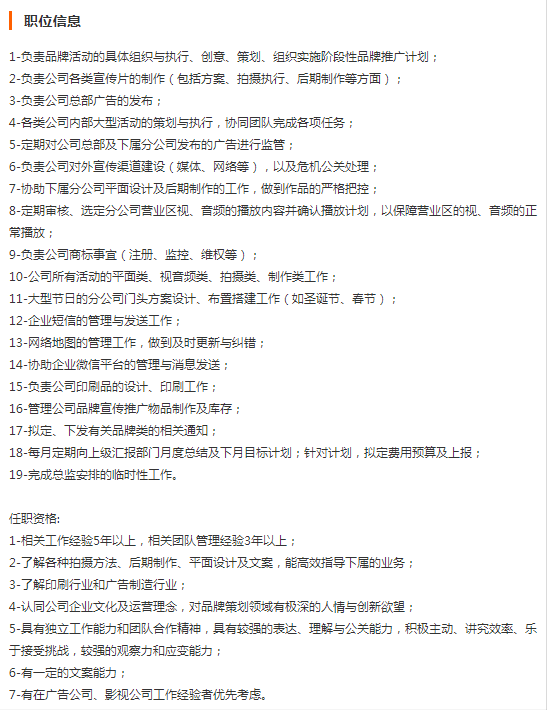 职位信息

1-负责品牌活动的具体组织与执行、创意、策划、组织实施阶段性品牌推广计划；
2-负责公司各类宣传片的制作（包括方案、拍摄执行、后期制作等方面）；
3-负责公司总部广告的发布；
4-各类公司内部大型活动的策划与执行，协同团队完成各项任务；
5-定期对公司总部及下属分公司发布的广告进行监管；
6-负责公司对外宣传渠道建设（媒体、网络等），以及危机公关处理；
7-协助下属分公司平面设计及后期制作的工作，做到作品的严格把控；
8-定期审核、选定分公司营业区视、音频的播放内容并确认播放计划，以保障营业区的视、音频的正常播放；
9-负责公司商标事宜（注册、监控、维权等）；
10-公司所有活动的平面类、视音频类、拍摄类、制作类工作；
11-大型节日的分公司门头方案设计、布置搭建工作（如圣诞节、春节）；
12-企业短信的管理与发送工作；
13-网络地图的管理工作，做到及时更新与纠错；
14-协助企业微信平台的管理与消息发送；
15-负责公司印刷品的设计、印刷工作；
16-管理公司品牌宣传推广物品制作及库存；
17-拟定、下发有关品牌类的相关通知；
18-每月定期向上级汇报部门月度总结及下月目标计划；针对计划，拟定费用预算及上报；
19-完成总监安排的临时性工作。

任职资格:
1-相关工作经验5年以上，相关团队管理经验3年以上；
2-了解各种拍摄方法、后期制作、平面设计及文案，能高效指导下属的业务；
3-了解印刷行业和广告制造行业；
4-认同公司企业文化及运营理念，对品牌策划领域有极深的人情与创新欲望；
5-具有独立工作能力和团队合作精神，具有较强的表达、理解与公关能力，积极主动、讲究效率、乐于接受挑战，较强的观察力和应变能力；
6-有一定的文案能力；
7-有在广告公司、影视公司工作经验者优先考虑。